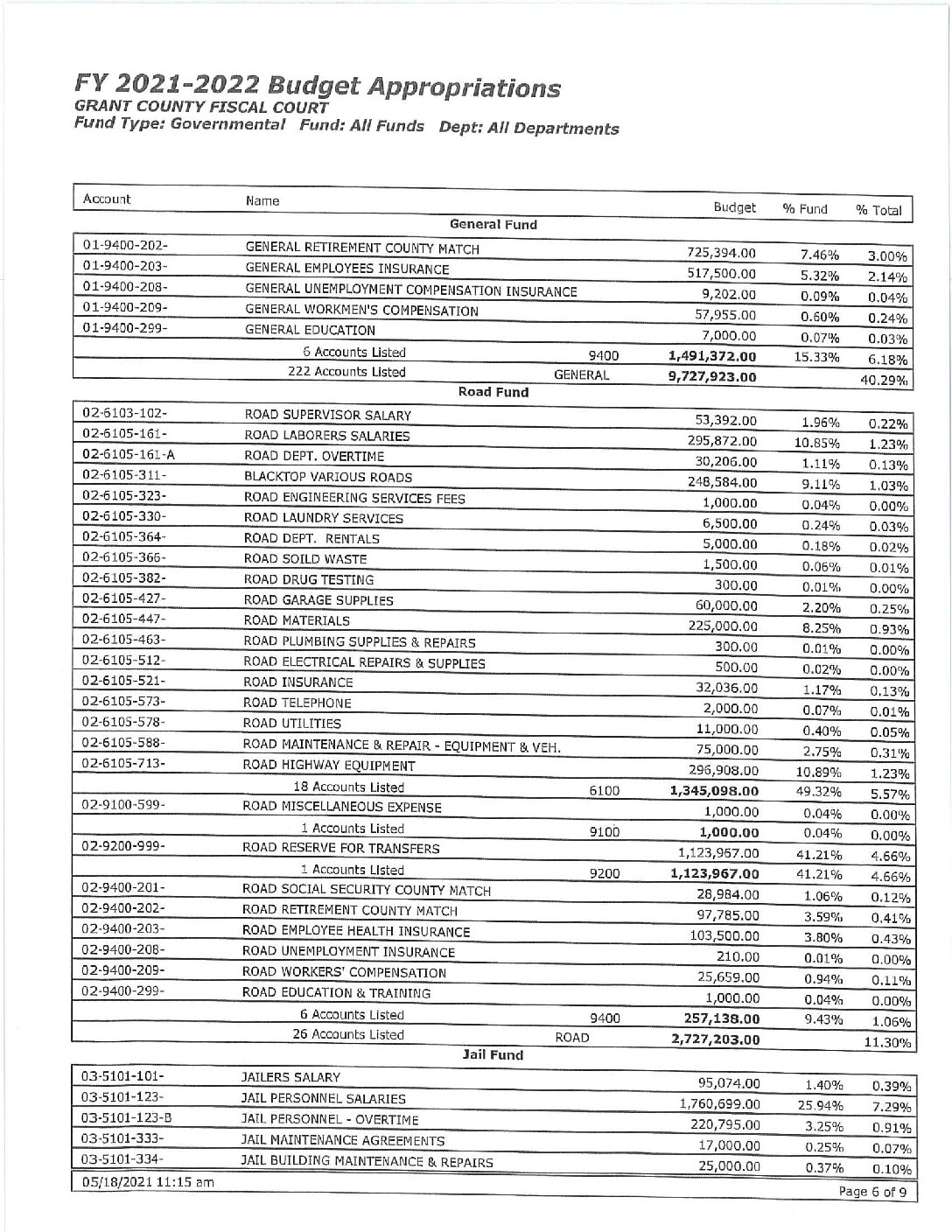 FY 2021-2022 Budget Appropriations
GRANT COUNTY FISCAL COURT
Fund Type: Governmental Fund: All Funds Dept: All Departments

| Account | Name | | Budget | % Fund | % Total |
|---|---|---|---|---|---|
| | General Fund | | | | |
| 01-9400-202- | GENERAL RETIREMENT COUNTY MATCH | | 725,394.00 | 7.46% | 3.00% |
| 01-9400-203- | GENERAL EMPLOYEES INSURANCE | | 517,500.00 | 5.32% | 2.14% |
| 01-9400-208- | GENERAL UNEMPLOYMENT COMPENSATION INSURANCE | | 9,202.00 | 0.09% | 0.04% |
| 01-9400-209- | GENERAL WORKMEN'S COMPENSATION | | 57,955.00 | 0.60% | 0.24% |
| 01-9400-299- | GENERAL EDUCATION | | 7,000.00 | 0.07% | 0.03% |
| | 6 Accounts Listed | 9400 | 1,491,372.00 | 15.33% | 6.18% |
| | 222 Accounts Listed | GENERAL | 9,727,923.00 | | 40.29% |
| | Road Fund | | | | |
| 02-6103-102- | ROAD SUPERVISOR SALARY | | 53,392.00 | 1.96% | 0.22% |
| 02-6105-161- | ROAD LABORERS SALARIES | | 295,872.00 | 10.85% | 1.23% |
| 02-6105-161-A | ROAD DEPT. OVERTIME | | 30,206.00 | 1.11% | 0.13% |
| 02-6105-311- | BLACKTOP VARIOUS ROADS | | 248,584.00 | 9.11% | 1.03% |
| 02-6105-323- | ROAD ENGINEERING SERVICES FEES | | 1,000.00 | 0.04% | 0.00% |
| 02-6105-330- | ROAD LAUNDRY SERVICES | | 6,500.00 | 0.24% | 0.03% |
| 02-6105-364- | ROAD DEPT. RENTALS | | 5,000.00 | 0.18% | 0.02% |
| 02-6105-366- | ROAD SOILD WASTE | | 1,500.00 | 0.06% | 0.01% |
| 02-6105-382- | ROAD DRUG TESTING | | 300.00 | 0.01% | 0.00% |
| 02-6105-427- | ROAD GARAGE SUPPLIES | | 60,000.00 | 2.20% | 0.25% |
| 02-6105-447- | ROAD MATERIALS | | 225,000.00 | 8.25% | 0.93% |
| 02-6105-463- | ROAD PLUMBING SUPPLIES & REPAIRS | | 300.00 | 0.01% | 0.00% |
| 02-6105-512- | ROAD ELECTRICAL REPAIRS & SUPPLIES | | 500.00 | 0.02% | 0.00% |
| 02-6105-521- | ROAD INSURANCE | | 32,036.00 | 1.17% | 0.13% |
| 02-6105-573- | ROAD TELEPHONE | | 2,000.00 | 0.07% | 0.01% |
| 02-6105-578- | ROAD UTILITIES | | 11,000.00 | 0.40% | 0.05% |
| 02-6105-588- | ROAD MAINTENANCE & REPAIR - EQUIPMENT & VEH. | | 75,000.00 | 2.75% | 0.31% |
| 02-6105-713- | ROAD HIGHWAY EQUIPMENT | | 296,908.00 | 10.89% | 1.23% |
| | 18 Accounts Listed | 6100 | 1,345,098.00 | 49.32% | 5.57% |
| 02-9100-599- | ROAD MISCELLANEOUS EXPENSE | | 1,000.00 | 0.04% | 0.00% |
| | 1 Accounts Listed | 9100 | 1,000.00 | 0.04% | 0.00% |
| 02-9200-999- | ROAD RESERVE FOR TRANSFERS | | 1,123,967.00 | 41.21% | 4.66% |
| | 1 Accounts Listed | 9200 | 1,123,967.00 | 41.21% | 4.66% |
| 02-9400-201- | ROAD SOCIAL SECURITY COUNTY MATCH | | 28,984.00 | 1.06% | 0.12% |
| 02-9400-202- | ROAD RETIREMENT COUNTY MATCH | | 97,785.00 | 3.59% | 0.41% |
| 02-9400-203- | ROAD EMPLOYEE HEALTH INSURANCE | | 103,500.00 | 3.80% | 0.43% |
| 02-9400-208- | ROAD UNEMPLOYMENT INSURANCE | | 210.00 | 0.01% | 0.00% |
| 02-9400-209- | ROAD WORKERS' COMPENSATION | | 25,659.00 | 0.94% | 0.11% |
| 02-9400-299- | ROAD EDUCATION & TRAINING | | 1,000.00 | 0.04% | 0.00% |
| | 6 Accounts Listed | 9400 | 257,138.00 | 9.43% | 1.06% |
| | 26 Accounts Listed | ROAD | 2,727,203.00 | | 11.30% |
| | Jail Fund | | | | |
| 03-5101-101- | JAILERS SALARY | | 95,074.00 | 1.40% | 0.39% |
| 03-5101-123- | JAIL PERSONNEL SALARIES | | 1,760,699.00 | 25.94% | 7.29% |
| 03-5101-123-B | JAIL PERSONNEL - OVERTIME | | 220,795.00 | 3.25% | 0.91% |
| 03-5101-333- | JAIL MAINTENANCE AGREEMENTS | | 17,000.00 | 0.25% | 0.07% |
| 03-5101-334- | JAIL BUILDING MAINTENANCE & REPAIRS | | 25,000.00 | 0.37% | 0.10% |

05/18/2021 11:15 am

Page 6 of 9